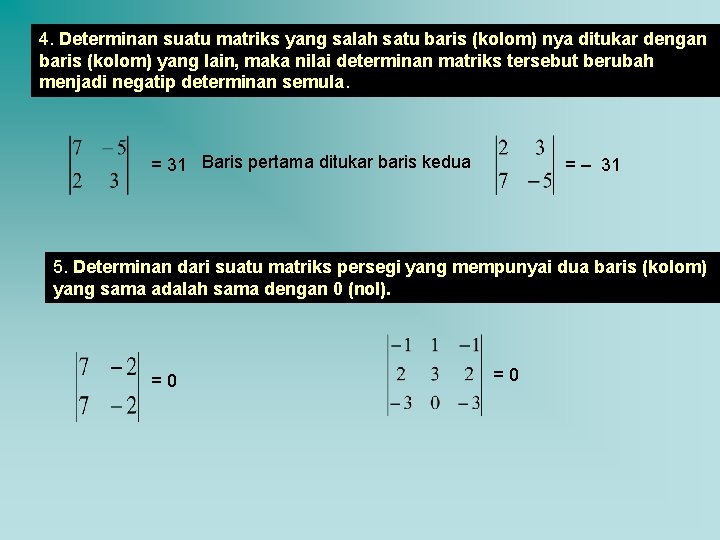 4. Determinan suatu matriks yang salah satu baris (kolom) nya ditukar dengan baris (kolom) yang lain, maka nilai determinan matriks tersebut berubah menjadi negatip determinan semula.

$\begin{vmatrix} 7 & -5 \\ 2 & 3 \end{vmatrix}$ = 31 Baris pertama ditukar baris kedua $\begin{vmatrix} 2 & 3 \\ 7 & -5 \end{vmatrix}$ = – 31

5. Determinan dari suatu matriks persegi yang mempunyai dua baris (kolom) yang sama adalah sama dengan 0 (nol).

$\begin{vmatrix} 7 & -2 \\ 7 & -2 \end{vmatrix}$ = 0

$\begin{vmatrix} -1 & 1 & -1 \\ 2 & 3 & 2 \\ -3 & 0 & -3 \end{vmatrix}$ = 0